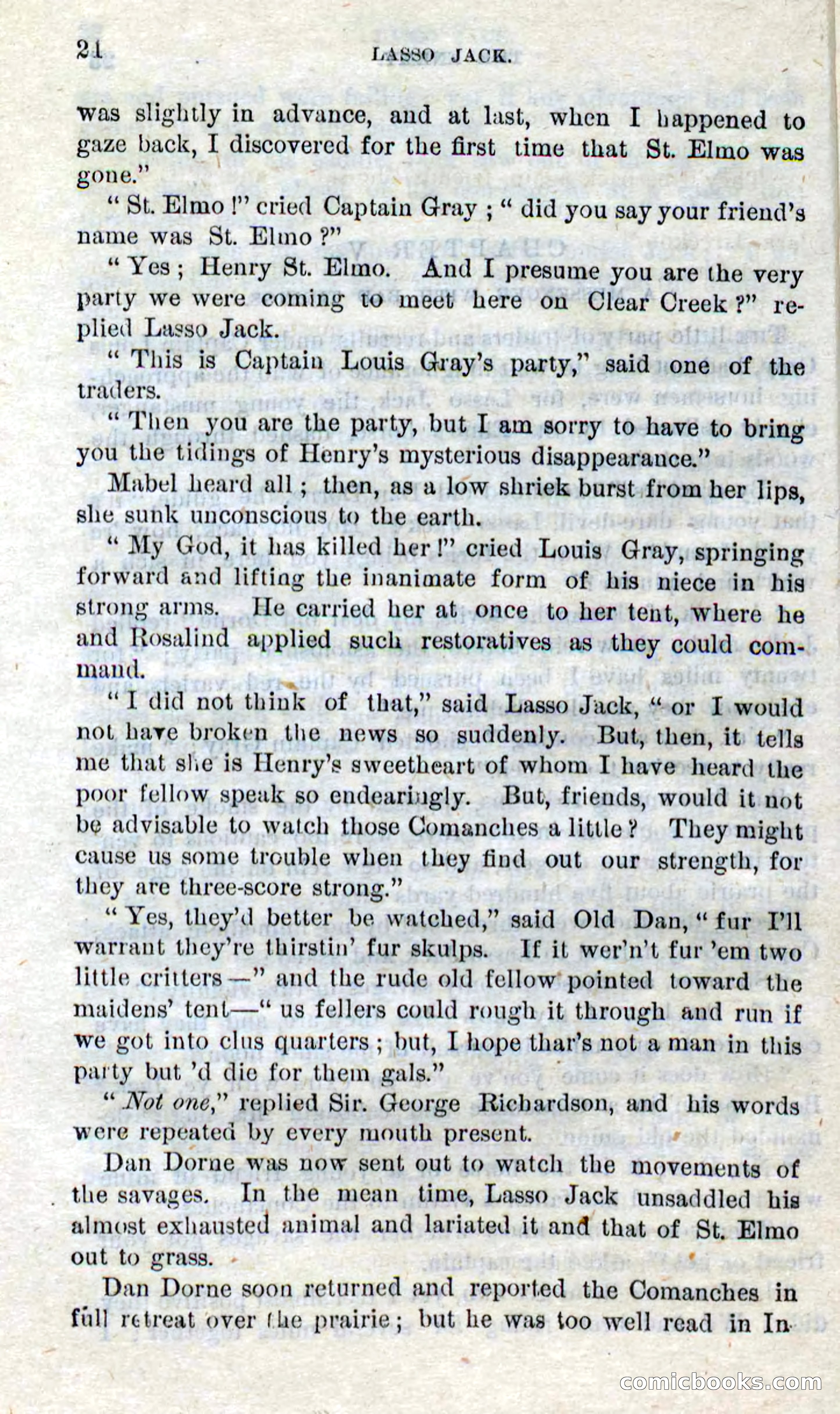 21 LASSO JACK.

was slightly in advance, and at last, when I happened to gaze back, I discovered for the first time that St. Elmo was gone."

"St. Elmo!" cried Captain Gray; "did you say your friend's name was St. Elmo?"

"Yes; Henry St. Elmo. And I presume you are the very party we were coming to meet here on Clear Creek?" replied Lasso Jack.

"This is Captain Louis Gray's party," said one of the traders.

"Then you are the party, but I am sorry to have to bring you the tidings of Henry's mysterious disappearance."

Mabel heard all; then, as a low shriek burst from her lips, she sunk unconscious to the earth.

"My God, it has killed her!" cried Louis Gray, springing forward and lifting the inanimate form of his niece in his strong arms. He carried her at once to her tent, where he and Rosalind applied such restoratives as they could command.

"I did not think of that," said Lasso Jack, "or I would not have broken the news so suddenly. But, then, it tells me that she is Henry's sweetheart of whom I have heard the poor fellow speak so endearingly. But, friends, would it not be advisable to watch those Comanches a little? They might cause us some trouble when they find out our strength, for they are three-score strong."

"Yes, they'd better be watched," said Old Dan, "fur I'll warrant they're thirstin' fur skulps. If it wer'n't fur 'em two little critters—" and the rude old fellow pointed toward the maidens' tent—"us fellers could rough it through and run if we got into clus quarters; but, I hope thar's not a man in this party but 'd die for them gals."

"Not one," replied Sir. George Richardson, and his words were repeated by every mouth present.

Dan Dorne was now sent out to watch the movements of the savages. In the mean time, Lasso Jack unsaddled his almost exhausted animal and lariated it and that of St. Elmo out to grass.

Dan Dorne soon returned and reported the Comanches in full retreat over the prairie; but he was too well read in In-

comicbooks.com